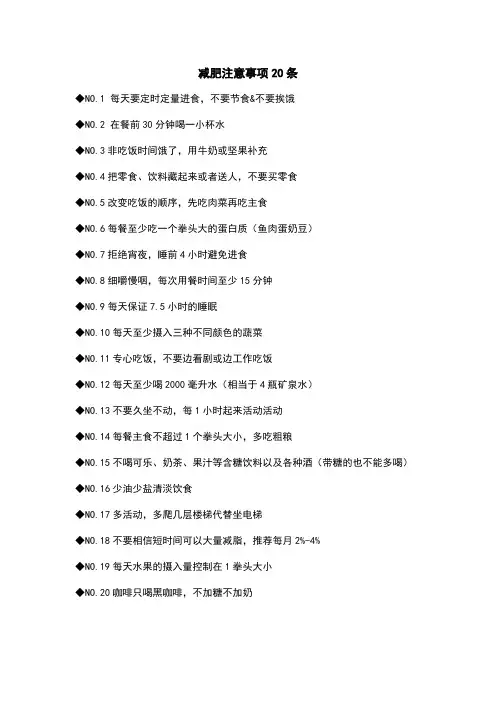 减肥注意事项 20 条

◆NO.1 每天要定时定量进食，不要节食&不要挨饿

◆NO.2 在餐前 30 分钟喝一小杯水

◆NO.3 非吃饭时间饿了，用牛奶或坚果补充

◆NO.4 把零食、饮料藏起来或者送人，不要买零食

◆NO.5 改变吃饭的顺序，先吃肉菜再吃主食

◆NO.6 每餐至少吃一个拳头大的蛋白质（鱼肉蛋奶豆）

◆NO.7 拒绝宵夜，睡前 4 小时避免进食

◆NO.8 细嚼慢咽，每次用餐时间至少 15 分钟

◆NO.9 每天保证 7.5 小时的睡眠

◆NO.10 每天至少摄入三种不同颜色的蔬菜

◆NO.11 专心吃饭，不要边看剧或边工作吃饭

◆NO.12 每天至少喝 2000 毫升水（相当于 4 瓶矿泉水）

◆NO.13 不要久坐不动，每 1 小时起来活动活动

◆NO.14 每餐主食不超过 1 个拳头大小，多吃粗粮

◆NO.15 不喝可乐、奶茶、果汁等含糖饮料以及各种酒（带糖的也不能多喝）

◆NO.16 少油少盐清淡饮食

◆NO.17 多活动，多爬几层楼梯代替坐电梯

◆NO.18 不要相信短时间可以大量减脂，推荐每月 2%-4%

◆NO.19 每天水果的摄入量控制在 1 拳头大小

◆NO.20 咖啡只喝黑咖啡，不加糖不加奶